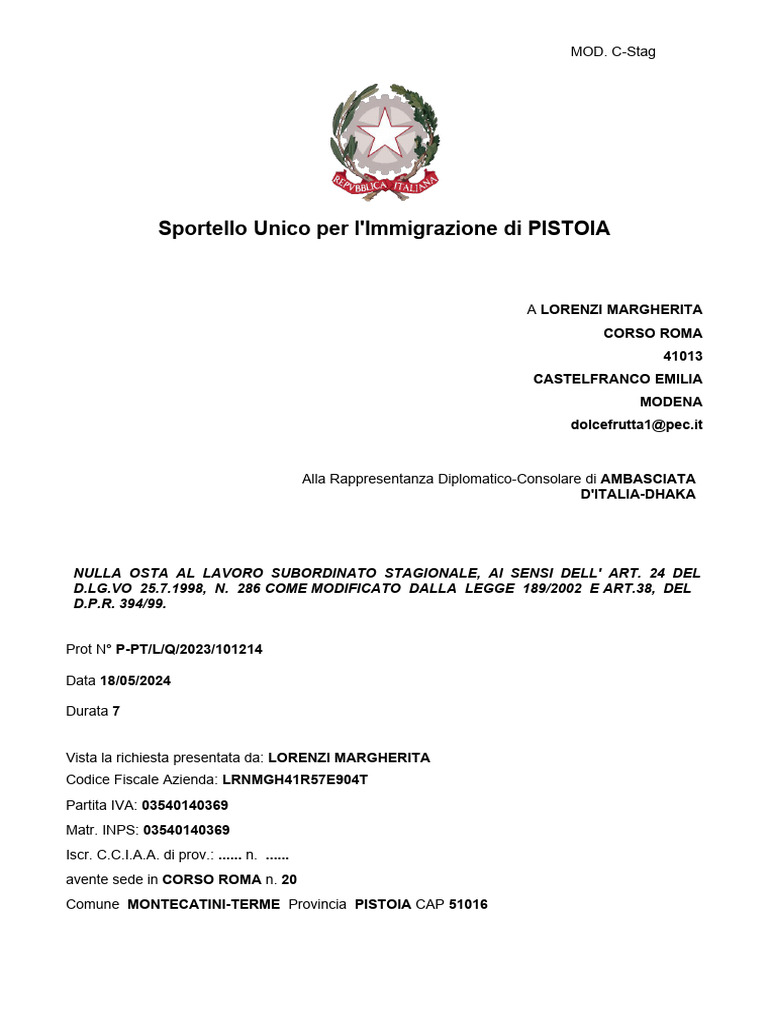 MOD. C-Stag

REPVBBLICA ITALIANA

Sportello Unico per l'Immigrazione di PISTOIA

A LORENZI MARGHERITA
CORSO ROMA
41013
CASTELFRANCO EMILIA
MODENA
dolcefrutta1@pec.it

Alla Rappresentanza Diplomatico-Consolare di AMBASCIATA D'ITALIA-DHAKA

NULLA OSTA AL LAVORO SUBORDINATO STAGIONALE, AI SENSI DELL' ART. 24 DEL D.LG.VO 25.7.1998, N. 286 COME MODIFICATO DALLA LEGGE 189/2002 E ART.38, DEL D.P.R. 394/99.

Prot N° P-PT/L/Q/2023/101214

Data 18/05/2024

Durata 7

Vista la richiesta presentata da: LORENZI MARGHERITA
Codice Fiscale Azienda: LRNMGH41R57E904T
Partita IVA: 03540140369
Matr. INPS: 03540140369
Iscr. C.C.I.A.A. di prov.: ...... n. ......
avente sede in CORSO ROMA n. 20
Comune MONTECATINI-TERME Provincia PISTOIA CAP 51016